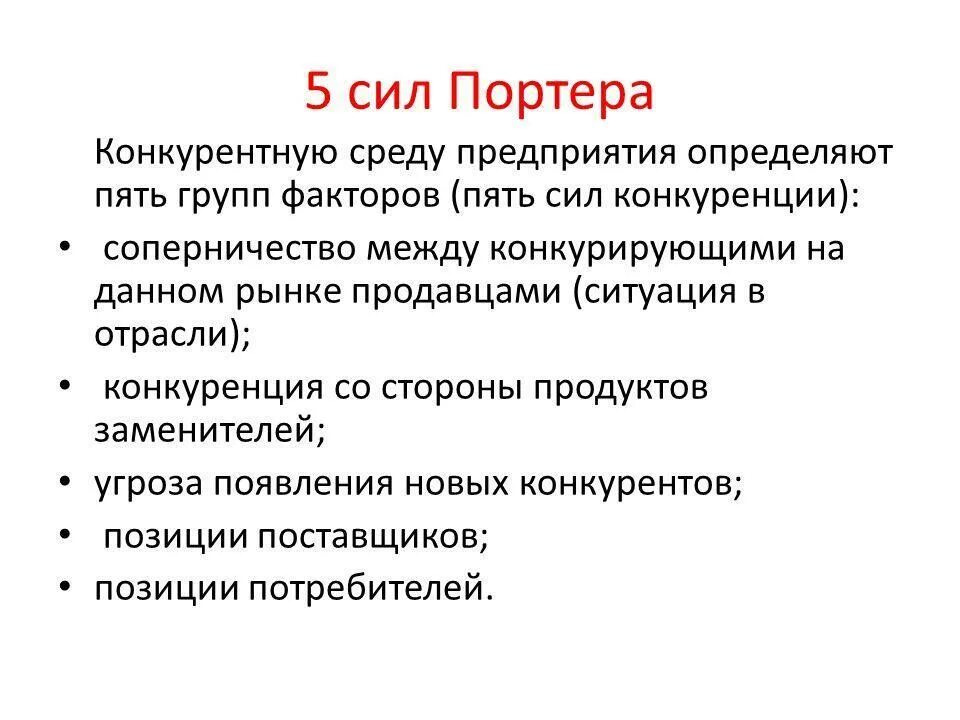 5 сил Портера

Конкурентную среду предприятия определяют пять групп факторов (пять сил конкуренции):

• соперничество между конкурирующими на данном рынке продавцами (ситуация в отрасли);
• конкуренция со стороны продуктов заменителей;
• угроза появления новых конкурентов;
• позиции поставщиков;
• позиции потребителей.